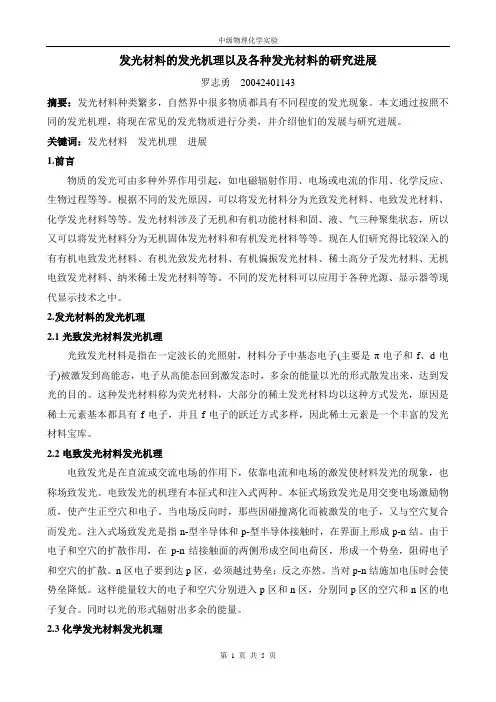 中级物理化学实验

发光材料的发光机理以及各种发光材料的研究进展

罗志勇 20042401143

摘要：发光材料种类繁多，自然界中很多物质都具有不同程度的发光现象。本文通过按照不同的发光机理，将现在常见的发光物质进行分类，并介绍他们的发展与研究进展。

关键词：发光材料 发光机理 进展

1.前言

物质的发光可由多种外界作用引起，如电磁辐射作用、电场或电流的作用、化学反应、生物过程等等。根据不同的发光原因，可以将发光材料分为光致发光材料、电致发光材料、化学发光材料等等。发光材料涉及了无机和有机功能材料和固、液、气三种聚集状态，所以又可以将发光材料分为无机固体发光材料和有机发光材料等等。现在人们研究得比较深入的有有机电致发光材料、有机光致发光材料、有机偏振发光材料、稀土高分子发光材料、无机电致发光材料、纳米稀土发光材料等等。不同的发光材料可以应用于各种光源、显示器等现代显示技术之中。

2.发光材料的发光机理

2.1 光致发光材料发光机理

光致发光材料是指在一定波长的光照射，材料分子中基态电子(主要是 π 电子和 f、d 电子)被激发到高能态，电子从高能态回到激发态时，多余的能量以光的形式散发出来，达到发光的目的。这种发光材料称为荧光材料，大部分的稀土发光材料均以这种方式发光，原因是稀土元素基本都具有 f 电子，并且 f 电子的跃迁方式多样，因此稀土元素是一个丰富的发光材料宝库。

2.2 电致发光材料发光机理

电致发光是在直流或交流电场的作用下，依靠电流和电场的激发使材料发光的现象，也称场致发光。电致发光的机理有本征式和注入式两种。本征式场致发光是用交变电场激励物质，使产生正空穴和电子。当电场反向时，那些因碰撞离化而被激发的电子，又与空穴复合而发光。注入式场致发光是指 n-型半导体和 p-型半导体接触时，在界面上形成 p-n 结。由于电子和空穴的扩散作用，在 p-n 结接触面的两侧形成空间电荷区，形成一个势垒，阻碍电子和空穴的扩散。n 区电子要到达 p 区，必须越过势垒；反之亦然。当对 p-n 结施加电压时会使势垒降低。这样能量较大的电子和空穴分别进入 p 区和 n 区，分别同 p 区的空穴和 n 区的电子复合。同时以光的形式辐射出多余的能量。

2.3 化学发光材料发光机理

第 1 页 共 5 页